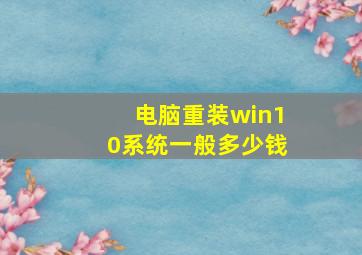 电脑重装win10系统一般多少钱